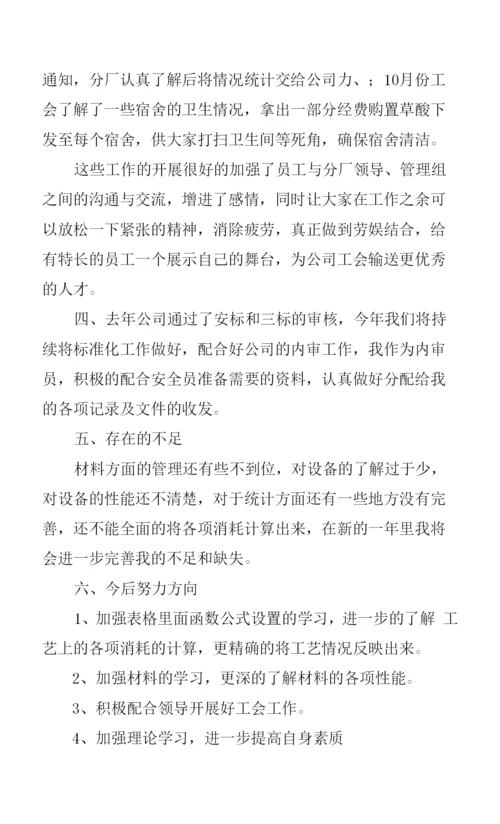 通知，分厂认真了解后将情况统计交给公司力、；10月份工会了解了一些宿舍的卫生情况，拿出一部分经费购置草酸下发至每个宿舍，供大家打扫卫生间等死角，确保宿舍清洁。

这些工作的开展很好的加强了员工与分厂领导、管理组之间的沟通与交流，增进了感情，同时让大家在工作之余可以放松一下紧张的精神，消除疲劳，真正做到劳娱结合，给有特长的员工一个展示自己的舞台，为公司工会输送更优秀的人才。

四、去年公司通过了安标和三标的审核，今年我们将持续将标准化工作做好，配合好公司的内审工作，我作为内审员，积极的配合安全员准备需要的资料，认真做好分配给我的各项记录及文件的收发。

五、存在的不足

材料方面的管理还有些不到位，对设备的了解过于少，对设备的性能还不清楚，对于统计方面还有一些地方没有完善，还不能全面的将各项消耗计算出来，在新的一年里我将会进一步完善我的不足和缺失。

六、今后努力方向

1、加强表格里面函数公式设置的学习，进一步的了解 工艺上的各项消耗的计算，更精确的将工艺情况反映出来。

2、加强材料的学习，更深的了解材料的各项性能。

3、积极配合领导开展好工会工作。

4、加强理论学习，进一步提高自身素质